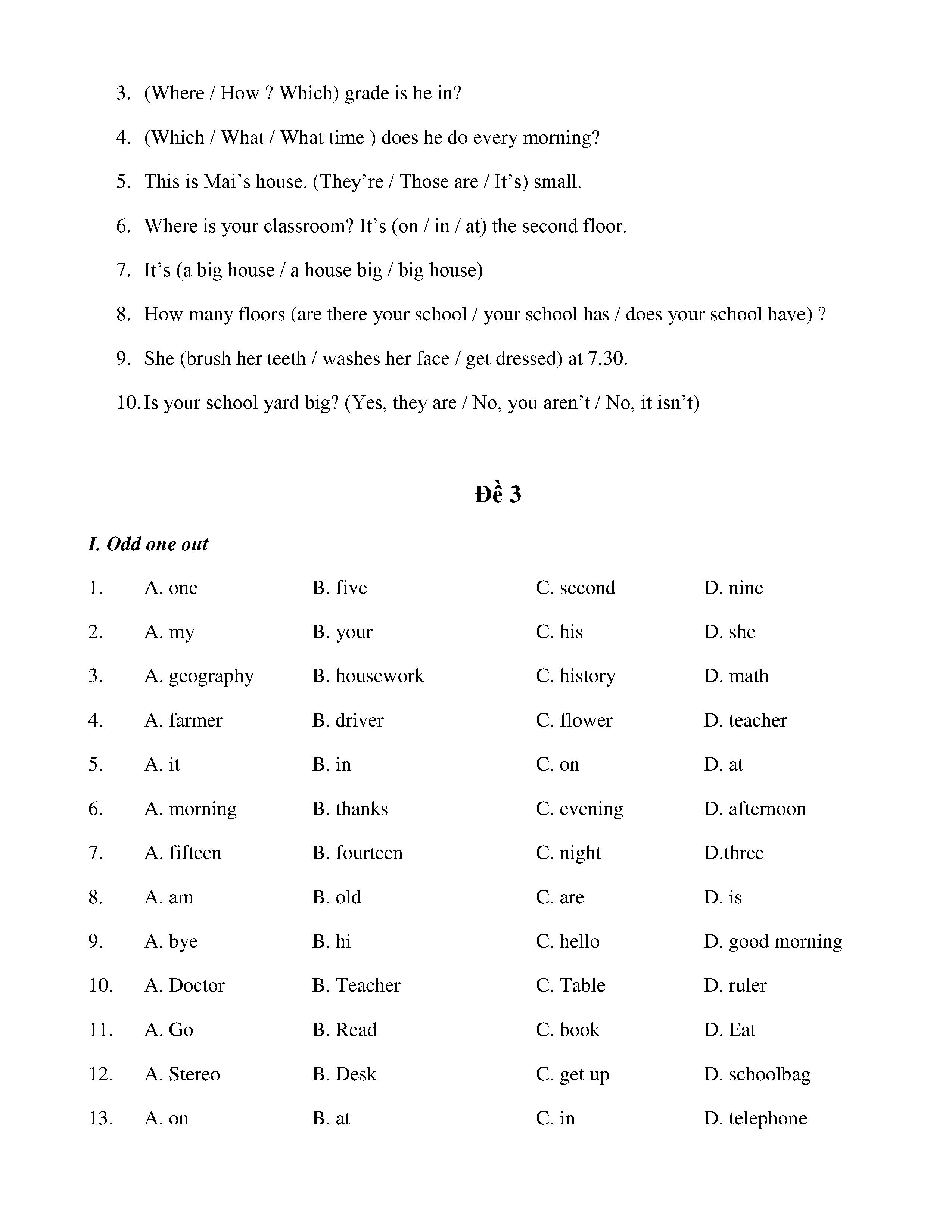 3. (Where / How ? Which) grade is he in?

4. (Which / What / What time ) does he do every morning?

5. This is Mai’s house. (They’re / Those are / It’s) small.

6. Where is your classroom? It’s (on / in / at) the second floor.

7. It’s (a big house / a house big / big house)

8. How many floors (are there your school / your school has / does your school have) ?

9. She (brush her teeth / washes her face / get dressed) at 7.30.

10. Is your school yard big? (Yes, they are / No, you aren’t / No, it isn’t)

Đề 3

I. Odd one out

1. A. one B. five C. second D. nine

2. A. my B. your C. his D. she

3. A. geography B. housework C. history D. math

4. A. farmer B. driver C. flower D. teacher

5. A. it B. in C. on D. at

6. A. morning B. thanks C. evening D. afternoon

7. A. fifteen B. fourteen C. night D.three

8. A. am B. old C. are D. is

9. A. bye B. hi C. hello D. good morning

10. A. Doctor B. Teacher C. Table D. ruler

11. A. Go B. Read C. book D. Eat

12. A. Stereo B. Desk C. get up D. schoolbag

13. A. on B. at C. in D. telephone